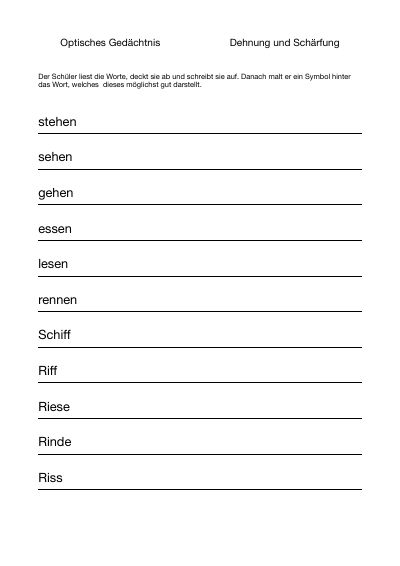 Optisches Gedächtnis

Dehnung und Schärfung

Der Schüler liest die Worte, deckt sie ab und schreibt sie auf. Danach malt er ein Symbol hinter das Wort, welches dieses möglichst gut darstellt.

stehen

sehen

gehen

essen

lesen

rennen

Schiff

Riff

Riese

Rinde

Riss